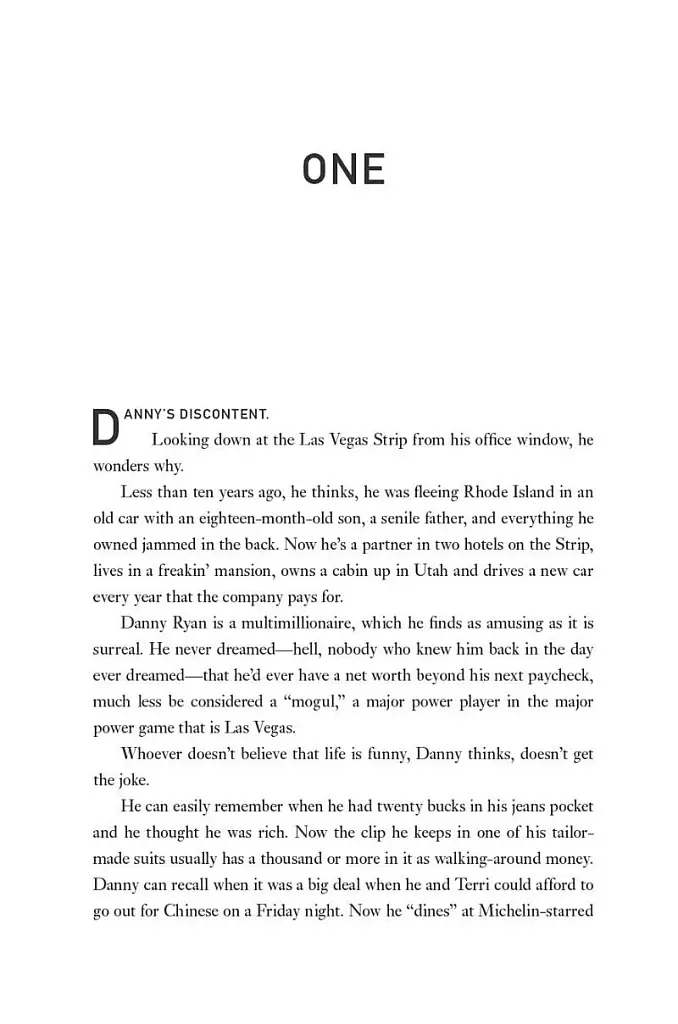 ONE

DANNY'S DISCONTENT.

Looking down at the Las Vegas Strip from his office window, he wonders why.

Less than ten years ago, he thinks, he was fleeing Rhode Island in an old car with an eighteen-month-old son, a senile father, and everything he owned jammed in the back. Now he's a partner in two hotels on the Strip, lives in a freakin' mansion, owns a cabin up in Utah and drives a new car every year that the company pays for.

Danny Ryan is a multimillionaire, which he finds as amusing as it is surreal. He never dreamed—hell, nobody who knew him back in the day ever dreamed—that he'd ever have a net worth beyond his next paycheck, much less be considered a "mogul," a major power player in the major power game that is Las Vegas.

Whoever doesn't believe that life is funny, Danny thinks, doesn't get the joke.

He can easily remember when he had twenty bucks in his jeans pocket and he thought he was rich. Now the clip he keeps in one of his tailor-made suits usually has a thousand or more in it as walking-around money. Danny can recall when it was a big deal when he and Terri could afford to go out for Chinese on a Friday night. Now he "dines" at Michelin-starred